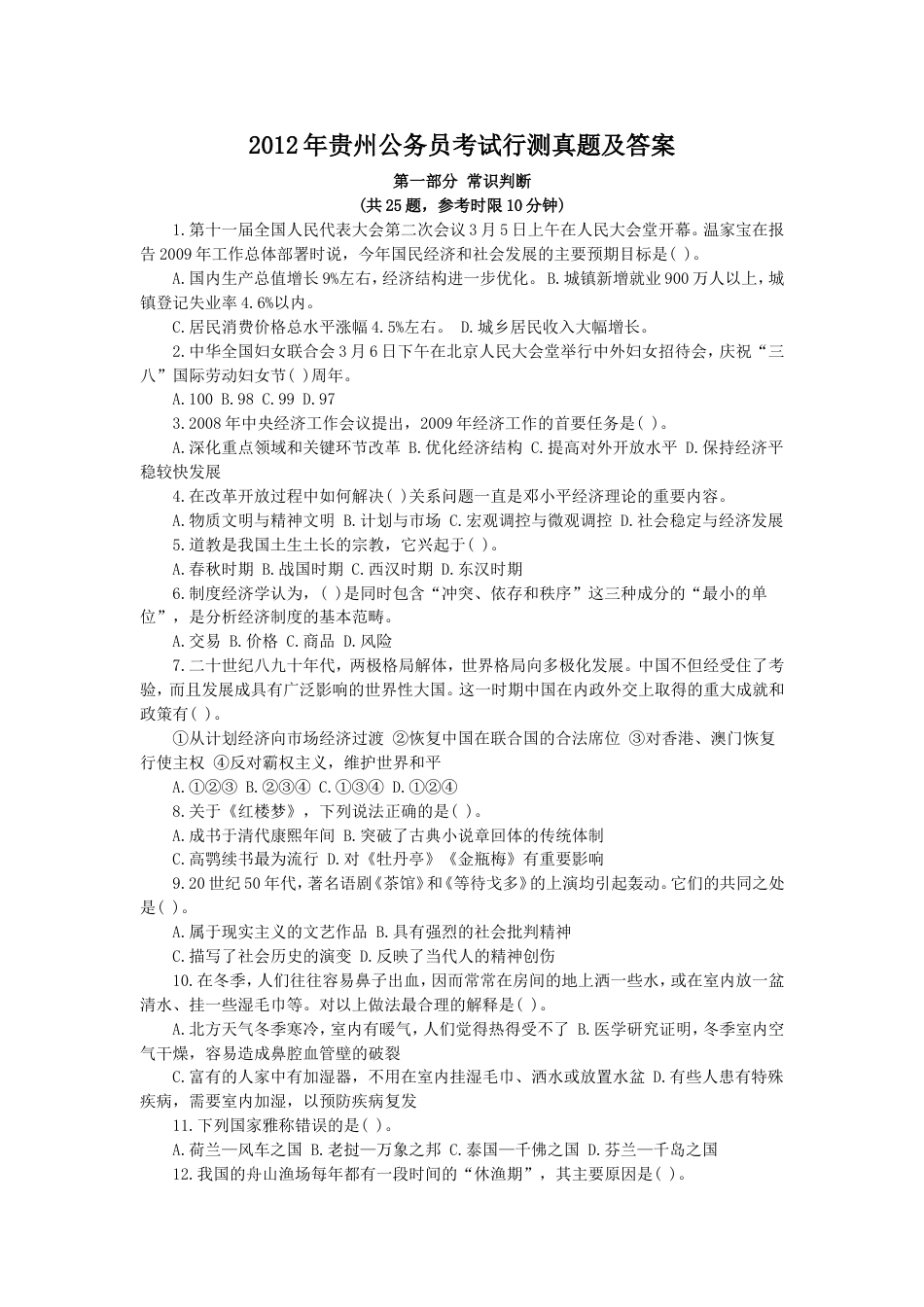 2012年贵州公务员考试行测真题及答案

第一部分 常识判断

(共25题，参考时限10分钟)

1.第十一届全国人民代表大会第二次会议3月5日上午在人民大会堂开幕。温家宝在报告2009年工作总体部署时说，今年国民经济和社会发展的主要预期目标是( )。

A.国内生产总值增长9%左右，经济结构进一步优化。 B.城镇新增就业900万人以上，城镇登记失业率4.6%以内。

C.居民消费价格总水平涨幅4.5%左右。 D.城乡居民收入大幅增长。

2.中华全国妇女联合会3月6日下午在北京人民大会堂举行中外妇女招待会，庆祝“三八”国际劳动妇女节( )周年。

A.100 B.98 C.99 D.97

3.2008年中央经济工作会议提出，2009年经济工作的首要任务是( )。

A.深化重点领域和关键环节改革 B.优化经济结构 C.提高对外开放水平 D.保持经济平稳较快发展

4.在改革开放过程中如何解决( )关系问题一直是邓小平经济理论的重要内容。

A.物质文明与精神文明 B.计划与市场 C.宏观调控与微观调控 D.社会稳定与经济发展

5.道教是我国土生土长的宗教，它兴起于( )。

A.春秋时期 B.战国时期 C.西汉时期 D.东汉时期

6.制度经济学认为，( )是同时包含“冲突、依存和秩序”这三种成分的“最小的单位”，是分析经济制度的基本范畴。

A.交易 B.价格 C.商品 D.风险

7.二十世纪八九十年代，两极格局解体，世界格局向多极化发展。中国不但经受住了考验，而且发展成具有广泛影响的世界性大国。这一时期中国在内政外交上取得的重大成就和政策有( )。

①从计划经济向市场经济过渡 ②恢复中国在联合国的合法席位 ③对香港、澳门恢复行使主权 ④反对霸权主义，维护世界和平

A.①②③ B.②③④ C.①③④ D.①②④

8.关于《红楼梦》，下列说法正确的是( )。

A.成书于清代康熙年间 B.突破了古典小说章回体的传统体制

C.高鹗续书最为流行 D.对《牡丹亭》《金瓶梅》有重要影响

9.20世纪50年代，著名话剧《茶馆》和《等待戈多》的上演均引起轰动。它们的共同之处是( )。

A.属于现实主义的文艺作品 B.具有强烈的社会批判精神

C.描写了社会历史的演变 D.反映了当代人的精神创伤

10.在冬季，人们往往容易鼻子出血，因而常常在房间的地上洒一些水，或在室内放一盆清水、挂一些湿毛巾等。对以上做法最合理的解释是( )。

A.北方天气冬季寒冷，室内有暖气，人们觉得热得受不了 B.医学研究证明，冬季室内空气干燥，容易造成鼻腔血管壁的破裂

C.富有的人家中有加湿器，不用在室内挂湿毛巾、洒水或放置水盆 D.有些人患有特殊疾病，需要室内加湿，以预防疾病复发

11.下列国家雅称错误的是( )。

A.荷兰—风车之国 B.老挝—万象之邦 C.泰国—千佛之国 D.芬兰—千岛之国

12.我国的舟山渔场每年都有一段时间的“休渔期”，其主要原因是( )。